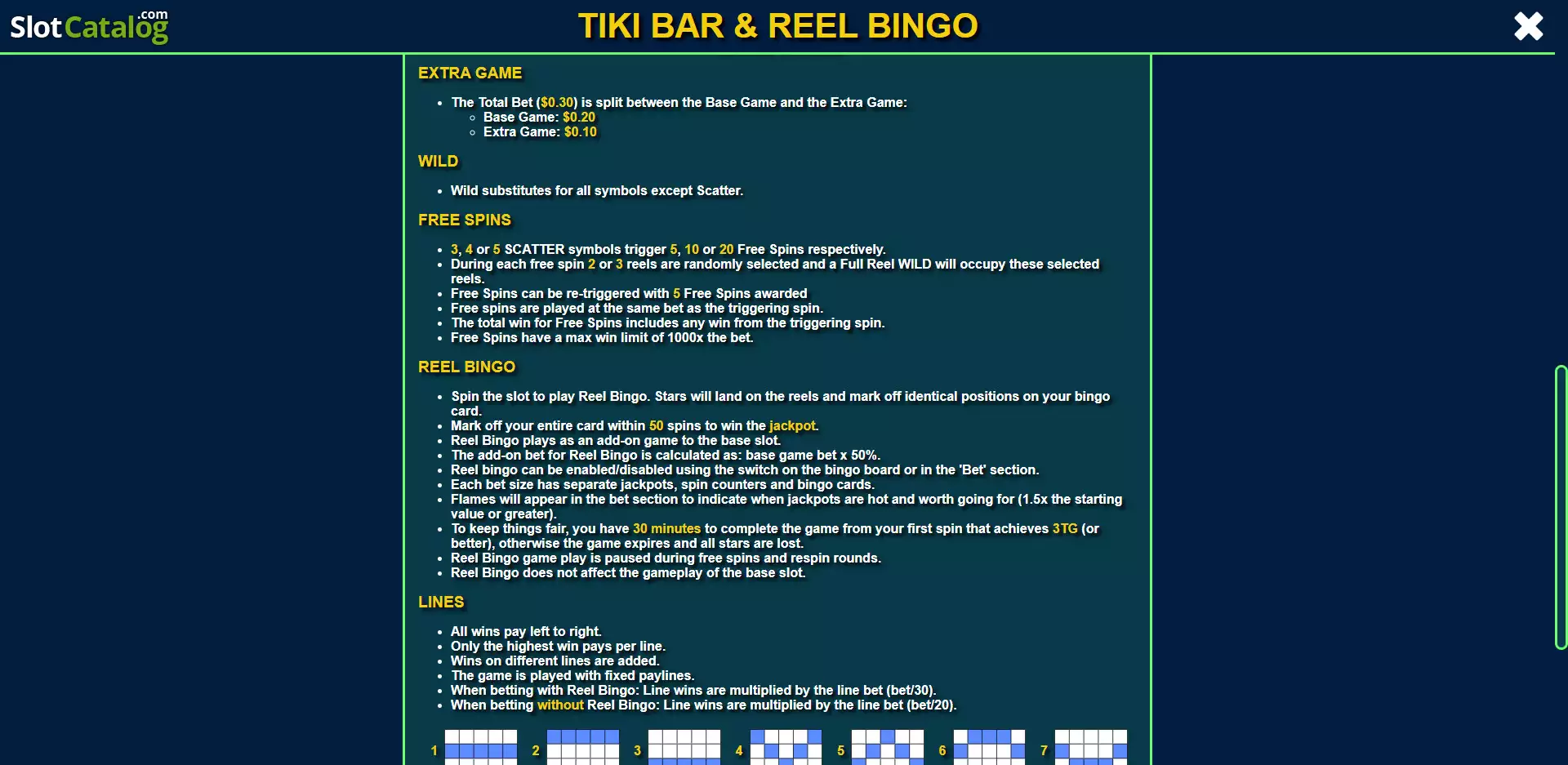 SlotCatalog.com

TIKI BAR & REEL BINGO

EXTRA GAME

- The Total Bet ($0.30) is split between the Base Game and the Extra Game:
  - Base Game: $0.20
  - Extra Game: $0.10

WILD

- Wild substitutes for all symbols except Scatter.

FREE SPINS

- 3, 4 or 5 SCATTER symbols trigger 5, 10 or 20 Free Spins respectively.
- During each free spin 2 or 3 reels are randomly selected and a Full Reel WILD will occupy these selected reels.
- Free Spins can be re-triggered with 5 Free Spins awarded
- Free spins are played at the same bet as the triggering spin.
- The total win for Free Spins includes any win from the triggering spin.
- Free Spins have a max win limit of 1000x the bet.

REEL BINGO

- Spin the slot to play Reel Bingo. Stars will land on the reels and mark off identical positions on your bingo card.
- Mark off your entire card within 50 spins to win the jackpot.
- Reel Bingo plays as an add-on game to the base slot.
- The add-on bet for Reel Bingo is calculated as: base game bet x 50%.
- Reel bingo can be enabled/disabled using the switch on the bingo board or in the 'Bet' section.
- Each bet size has separate jackpots, spin counters and bingo cards.
- Flames will appear in the bet section to indicate when jackpots are hot and worth going for (1.5x the starting value or greater).
- To keep things fair, you have 30 minutes to complete the game from your first spin that achieves 3TG (or better), otherwise the game expires and all stars are lost.
- Reel Bingo game play is paused during free spins and respin rounds.
- Reel Bingo does not affect the gameplay of the base slot.

LINES

- All wins pay left to right.
- Only the highest win pays per line.
- Wins on different lines are added.
- The game is played with fixed paylines.
- When betting with Reel Bingo: Line wins are multiplied by the line bet (bet/30).
- When betting without Reel Bingo: Line wins are multiplied by the line bet (bet/20).

1 2 3 4 5 6 7